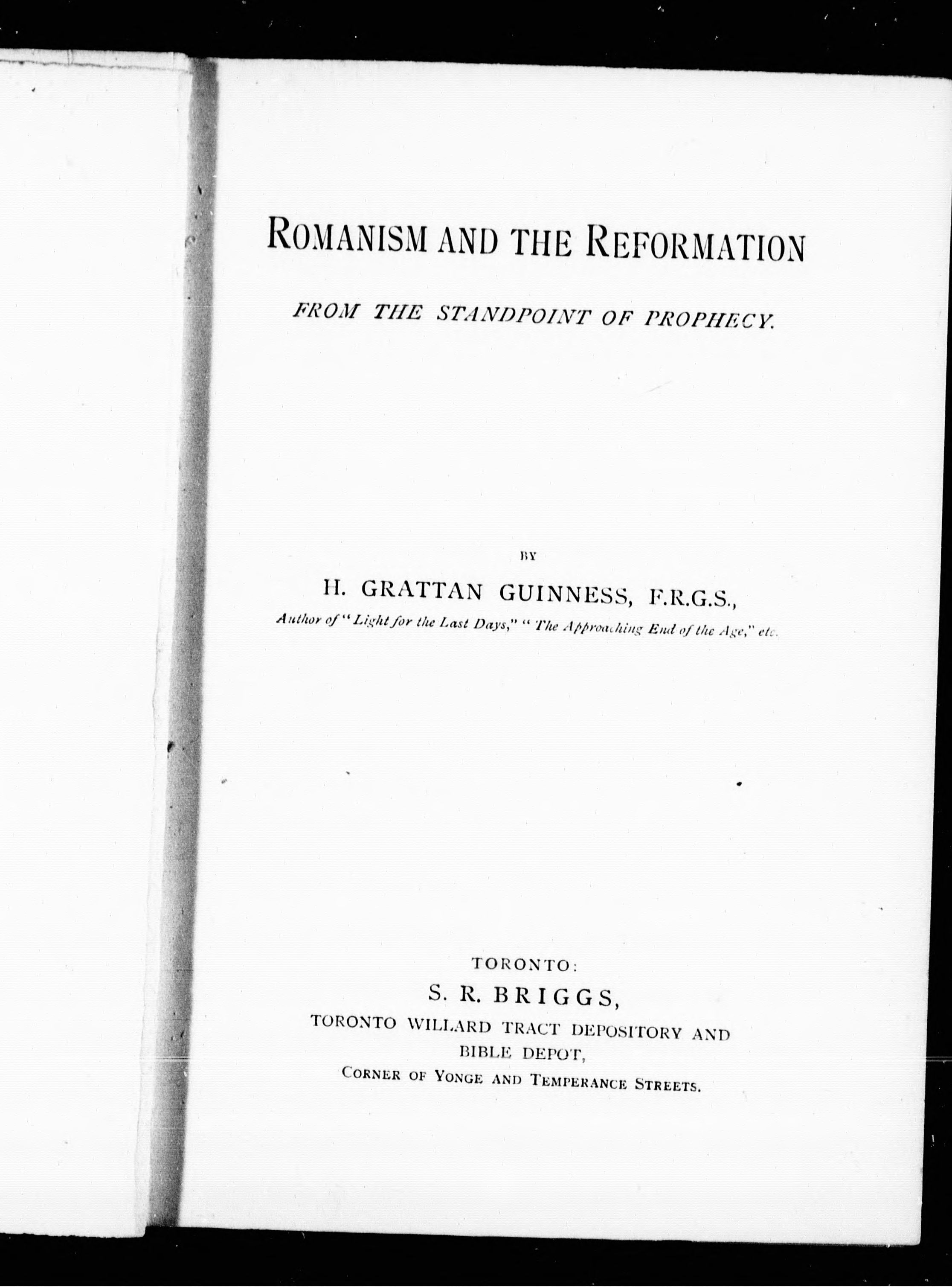 ROMANISM AND THE REFORMATION

FROM THE STANDPOINT OF PROPHECY.

BY

H. GRATTAN GUINNESS, F.R.G.S.,

Author of "Light for the Last Days," "The Approaching End of the Age," etc.

TORONTO:

S. R. BRIGGS,

TORONTO WILLARD TRACT DEPOSITORY AND BIBLE DEPOT,

CORNER OF YONGE AND TEMPERANCE STREETS.